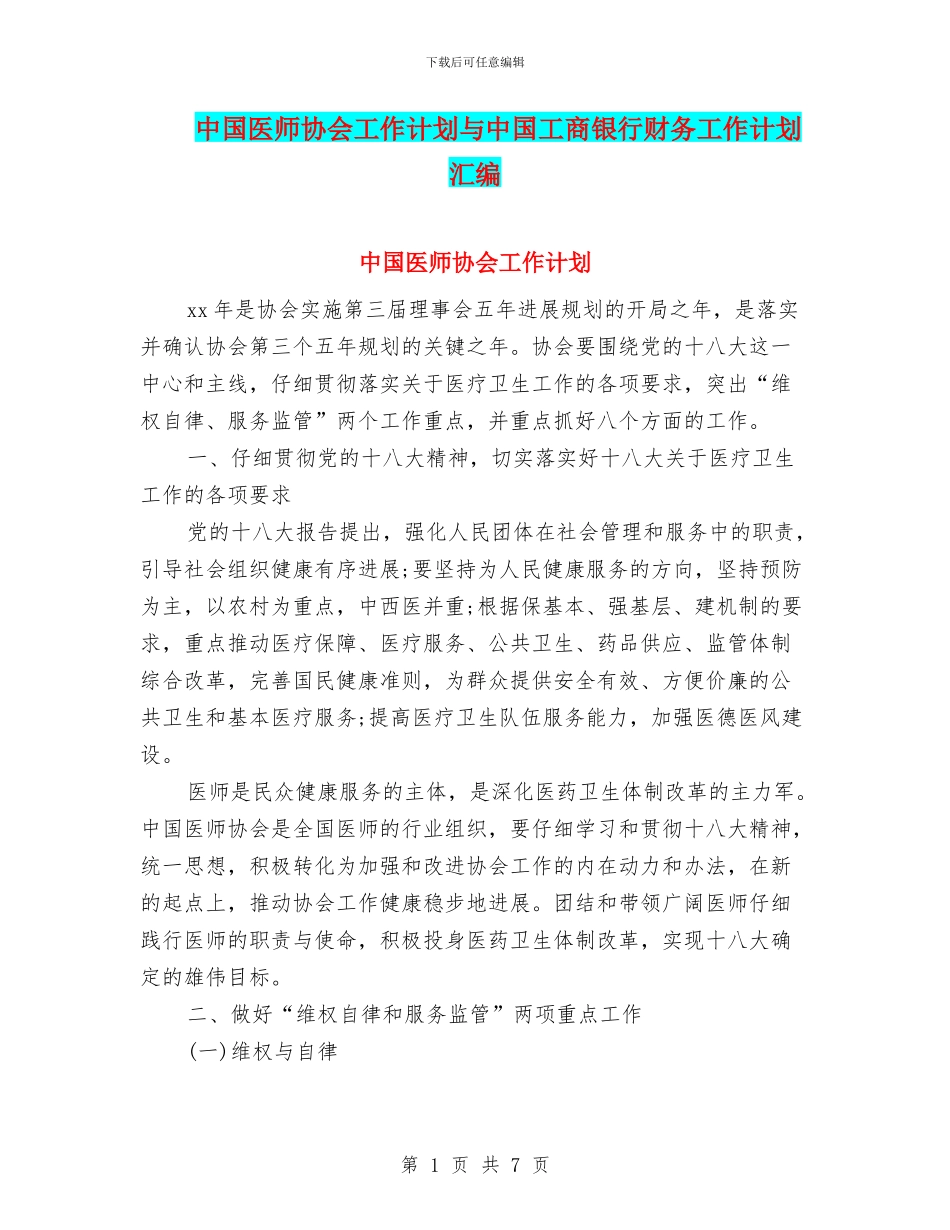 下载后可任意编辑

中国医师协会工作计划与中国工商银行财务工作计划汇编

中国医师协会工作计划

xx 年是协会实施第三届理事会五年进展规划的开局之年，是落实并确认协会第三个五年规划的关键之年。协会要围绕党的十八大这一中心和主线，仔细贯彻落实关于医疗卫生工作的各项要求，突出“维权自律、服务监管”两个工作重点，并重点抓好八个方面的工作。

一、仔细贯彻党的十八大精神，切实落实好十八大关于医疗卫生工作的各项要求

党的十八大报告提出，强化人民团体在社会管理和服务中的职责，引导社会组织健康有序进展;要坚持为人民健康服务的方向，坚持预防为主，以农村为重点，中西医并重;根据保基本、强基层、建机制的要求，重点推动医疗保障、医疗服务、公共卫生、药品供应、监管体制综合改革，完善国民健康准则，为群众提供安全有效、方便价廉的公共卫生和基本医疗服务;提高医疗卫生队伍服务能力，加强医德医风建设。

医师是民众健康服务的主体，是深化医药卫生体制改革的主力军。中国医师协会是全国医师的行业组织，要仔细学习和贯彻十八大精神，统一思想，积极转化为加强和改进协会工作的内在动力和办法，在新的起点上，推动协会工作健康稳步地进展。团结和带领广阔医师仔细践行医师的职责与使命，积极投身医药卫生体制改革，实现十八大确定的雄伟目标。

二、做好“维权自律和服务监管”两项重点工作

(一)维权与自律

第 1 页 共 7 页